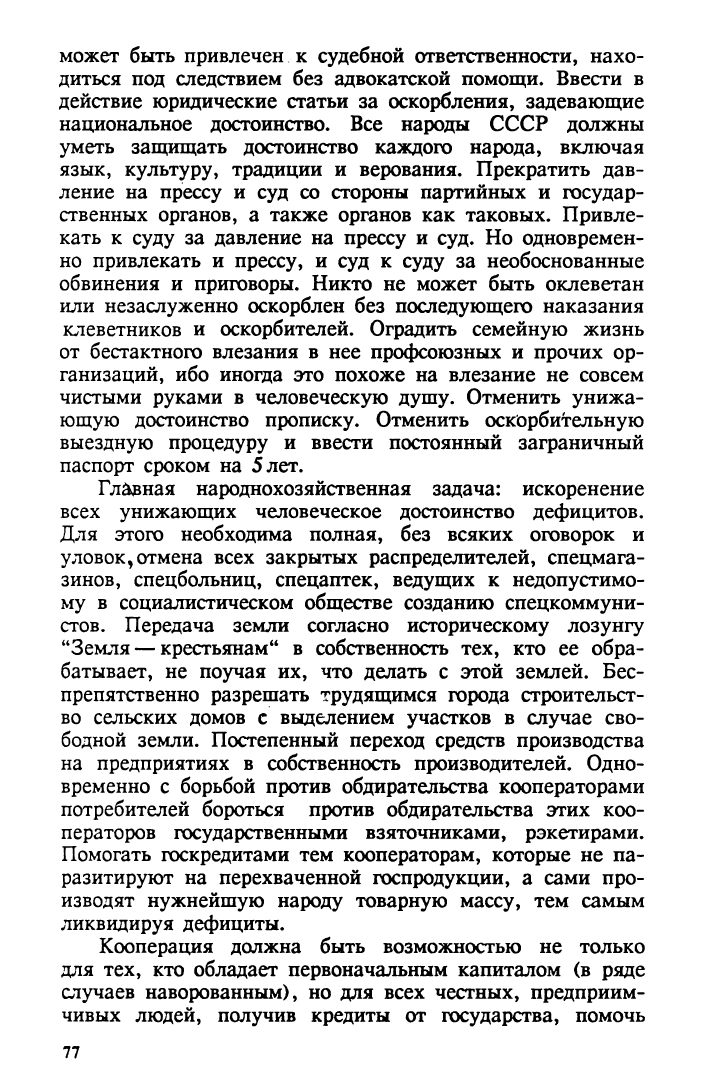 может быть привлечен к судебной ответственности, находиться под следствием без адвокатской помощи. Ввести в действие юридические статьи за оскорбления, задевающие национальное достоинство. Все народы СССР должны уметь защищать достоинство каждого народа, включая язык, культуру, традиции и верования. Прекратить давление на прессу и суд со стороны партийных и государственных органов, а также органов как таковых. Привлекать к суду за давление на прессу и суд. Но одновременно привлекать и прессу, и суд к суду за необоснованные обвинения и приговоры. Никто не может быть оклеветан или незаслуженно оскорблен без последующего наказания клеветников и оскорбителей. Оградить семейную жизнь от бестактного влезания в нее профсоюзных и прочих организаций, ибо иногда это похоже на влезание не совсем чистыми руками в человеческую душу. Отменить унижающую достоинство прописку. Отменить оскорбительную выездную процедуру и ввести постоянный заграничный паспорт сроком на 5 лет.

Главная народнохозяйственная задача: искоренение всех унижающих человеческое достоинство дефицитов. Для этого необходима полная, без всяких оговорок и уловок, отмена всех закрытых распределителей, спецмагазинов, спецбольниц, спецаптек, ведущих к недопустимому в социалистическом обществе созданию спецкоммунистов. Передача земли согласно историческому лозунгу "Земля — крестьянам" в собственность тех, кто ее обрабатывает, не поучая их, что делать с этой землей. Беспрепятственно разрешать трудящимся города строительство сельских домов с выделением участков в случае свободной земли. Постепенный переход средств производства на предприятиях в собственность производителей. Одновременно с борьбой против обдирательства кооператорами потребителей бороться против обдирательства этих кооператоров государственными взяточниками, рэкетирами. Помогать госкредитами тем кооператорам, которые не паразитируют на перехваченной госпродукции, а сами производят нужнейшую народу товарную массу, тем самым ликвидируя дефициты.

Кооперация должна быть возможностью не только для тех, кто обладает первоначальным капиталом (в ряде случаев наворованным), но для всех честных, предприимчивых людей, получив кредиты от государства, помочь

77